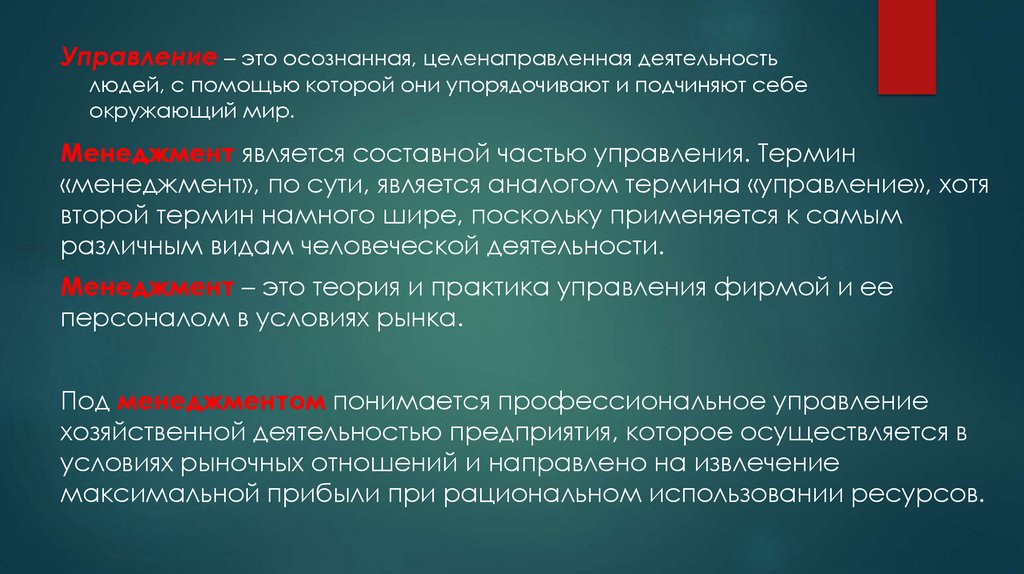 Управление – это осознанная, целенаправленная деятельность людей, с помощью которой они упорядочивают и подчиняют себе окружающий мир.

Менеджмент является составной частью управления. Термин «менеджмент», по сути, является аналогом термина «управление», хотя второй термин намного шире, поскольку применяется к самым различным видам человеческой деятельности.

Менеджмент – это теория и практика управления фирмой и ее персоналом в условиях рынка.

Под менеджментом понимается профессиональное управление хозяйственной деятельностью предприятия, которое осуществляется в условиях рыночных отношений и направлено на извлечение максимальной прибыли при рациональном использовании ресурсов.